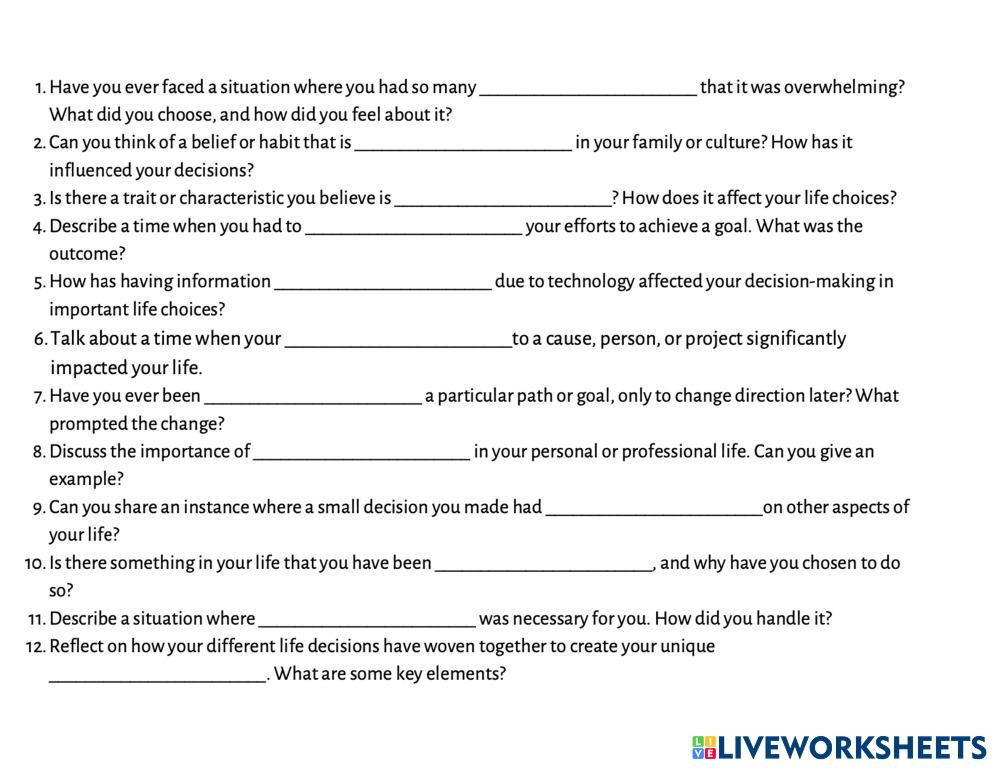 1. Have you ever faced a situation where you had so many ______________________ that it was overwhelming? What did you choose, and how did you feel about it?
2. Can you think of a belief or habit that is ______________________ in your family or culture? How has it influenced your decisions?
3. Is there a trait or characteristic you believe is ______________________? How does it affect your life choices?
4. Describe a time when you had to ______________________ your efforts to achieve a goal. What was the outcome?
5. How has having information ______________________ due to technology affected your decision-making in important life choices?
6. Talk about a time when your ______________________ to a cause, person, or project significantly impacted your life.
7. Have you ever been ______________________ a particular path or goal, only to change direction later? What prompted the change?
8. Discuss the importance of ______________________ in your personal or professional life. Can you give an example?
9. Can you share an instance where a small decision you made had ______________________ on other aspects of your life?
10. Is there something in your life that you have been ______________________, and why have you chosen to do so?
11. Describe a situation where ______________________ was necessary for you. How did you handle it?
12. Reflect on how your different life decisions have woven together to create your unique ______________________. What are some key elements?

LIVEWORKSHEETS